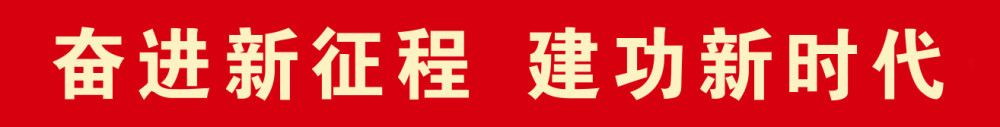 奋进新征程 建功新时代